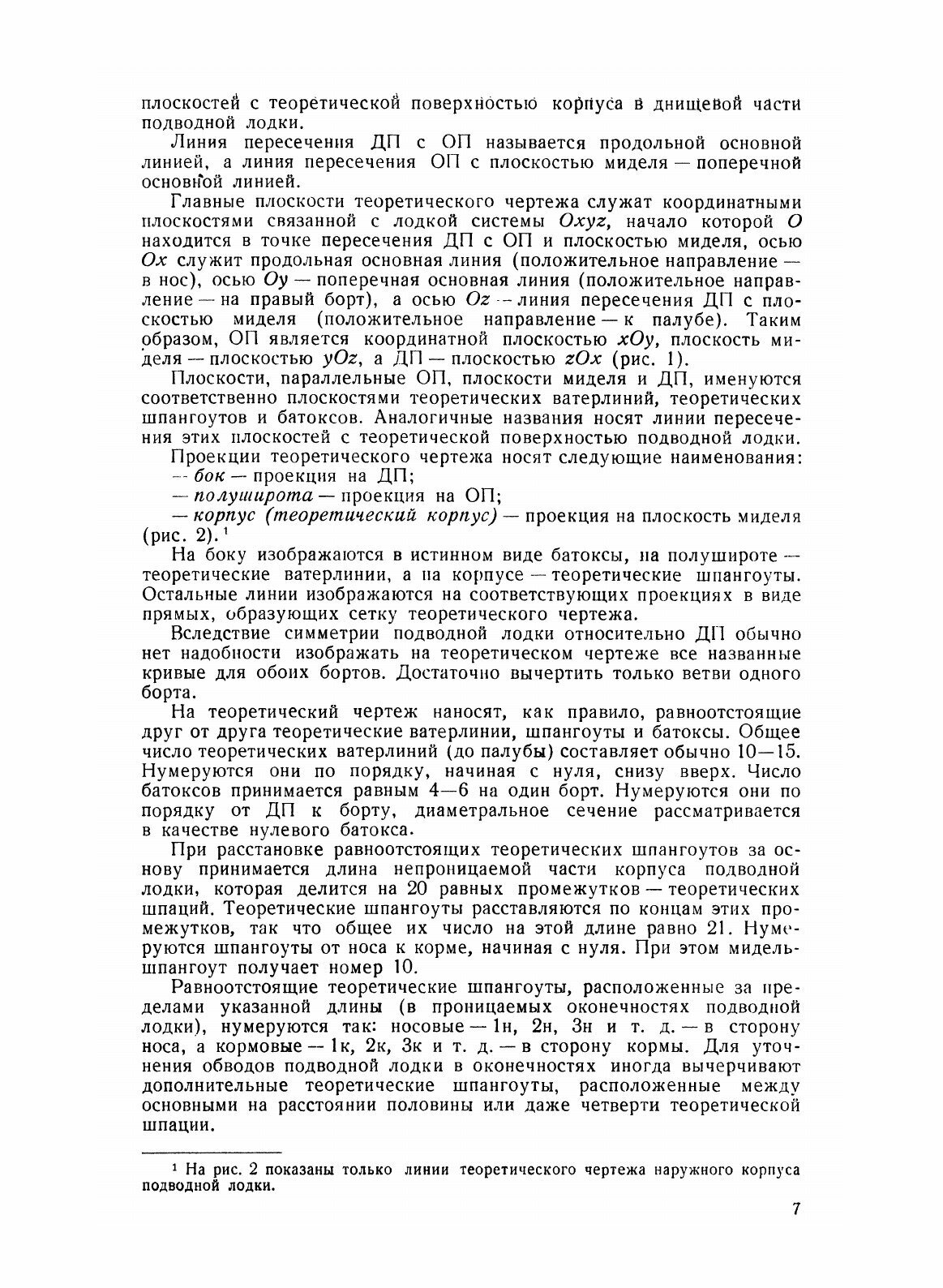 плоскостей с теоретической поверхностью корпуса в днищевой части подводной лодки.

Линия пересечения ДП с ОП называется продольной основной линией, а линия пересечения ОП с плоскостью миделя — поперечной основной линией.

Главные плоскости теоретического чертежа служат координатными плоскостями связанной с лодкой системы $Oxyz$, начало которой $O$ находится в точке пересечения ДП с ОП и плоскостью миделя, осью $Ox$ служит продольная основная линия (положительное направление — в нос), осью $Oy$ — поперечная основная линия (положительное направление — на правый борт), а осью $Oz$ — линия пересечения ДП с плоскостью миделя (положительное направление — к палубе). Таким образом, ОП является координатной плоскостью $xOy$, плоскость миделя — плоскостью $yOz$, а ДП — плоскостью $zOx$ (рис. 1).

Плоскости, параллельные ОП, плоскости миделя и ДП, именуются соответственно плоскостями теоретических ватерлиний, теоретических шпангоутов и батоксов. Аналогичные названия носят линии пересечения этих плоскостей с теоретической поверхностью подводной лодки.

Проекции теоретического чертежа носят следующие наименования:
— бок — проекция на ДП;
— полуширота — проекция на ОП;
— корпус (теоретический корпус) — проекция на плоскость миделя (рис. 2).¹

На боку изображаются в истинном виде батоксы, на полушироте — теоретические ватерлинии, а на корпусе — теоретические шпангоуты. Остальные линии изображаются на соответствующих проекциях в виде прямых, образующих сетку теоретического чертежа.

Вследствие симметрии подводной лодки относительно ДП обычно нет надобности изображать на теоретическом чертеже все названные кривые для обоих бортов. Достаточно вычертить только ветви одного борта.

На теоретический чертеж наносят, как правило, равноотстоящие друг от друга теоретические ватерлинии, шпангоуты и батоксы. Общее число теоретических ватерлиний (до палубы) составляет обычно 10—15. Нумеруются они по порядку, начиная с нуля, снизу вверх. Число батоксов принимается равным 4—6 на один борт. Нумеруются они по порядку от ДП к борту, диаметральное сечение рассматривается в качестве нулевого батокса.

При расстановке равноотстоящих теоретических шпангоутов за основу принимается длина непроницаемой части корпуса подводной лодки, которая делится на 20 равных промежутков — теоретических шпаций. Теоретические шпангоуты расставляются по концам этих промежутков, так что общее их число на этой длине равно 21. Нумеруются шпангоуты от носа к корме, начиная с нуля. При этом мидель-шпангоут получает номер 10.

Равноотстоящие теоретические шпангоуты, расположенные за пределами указанной длины (в проницаемых оконечностях подводной лодки), нумеруются так: носовые — 1н, 2н, 3н и т. д. — в сторону носа, а кормовые — 1к, 2к, 3к и т. д. — в сторону кормы. Для уточнения обводов подводной лодки в оконечностях иногда вычерчивают дополнительные теоретические шпангоуты, расположенные между основными на расстоянии половины или даже четверти теоретической шпации.

¹ На рис. 2 показаны только линии теоретического чертежа наружного корпуса подводной лодки.

7